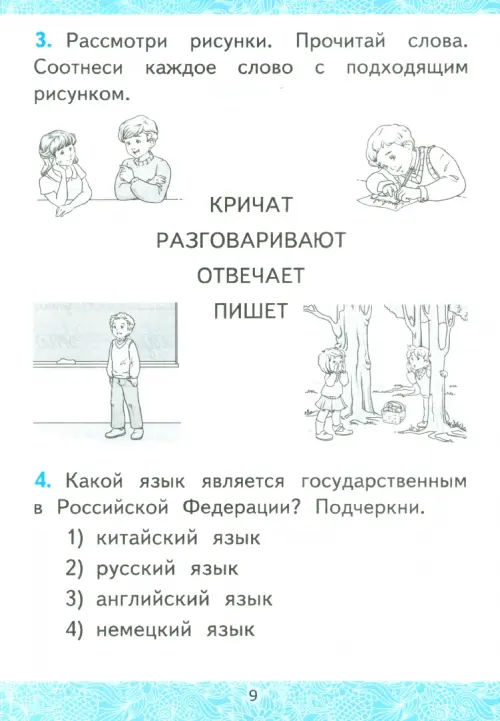 3. Рассмотри рисунки. Прочитай слова. Соотнеси каждое слово с подходящим рисунком.

КРИЧАТ
РАЗГОВАРИВАЮТ
ОТВЕЧАЕТ
ПИШЕТ

4. Какой язык является государственным в Российской Федерации? Подчеркни.

1) китайский язык
2) русский язык
3) английский язык
4) немецкий язык

9